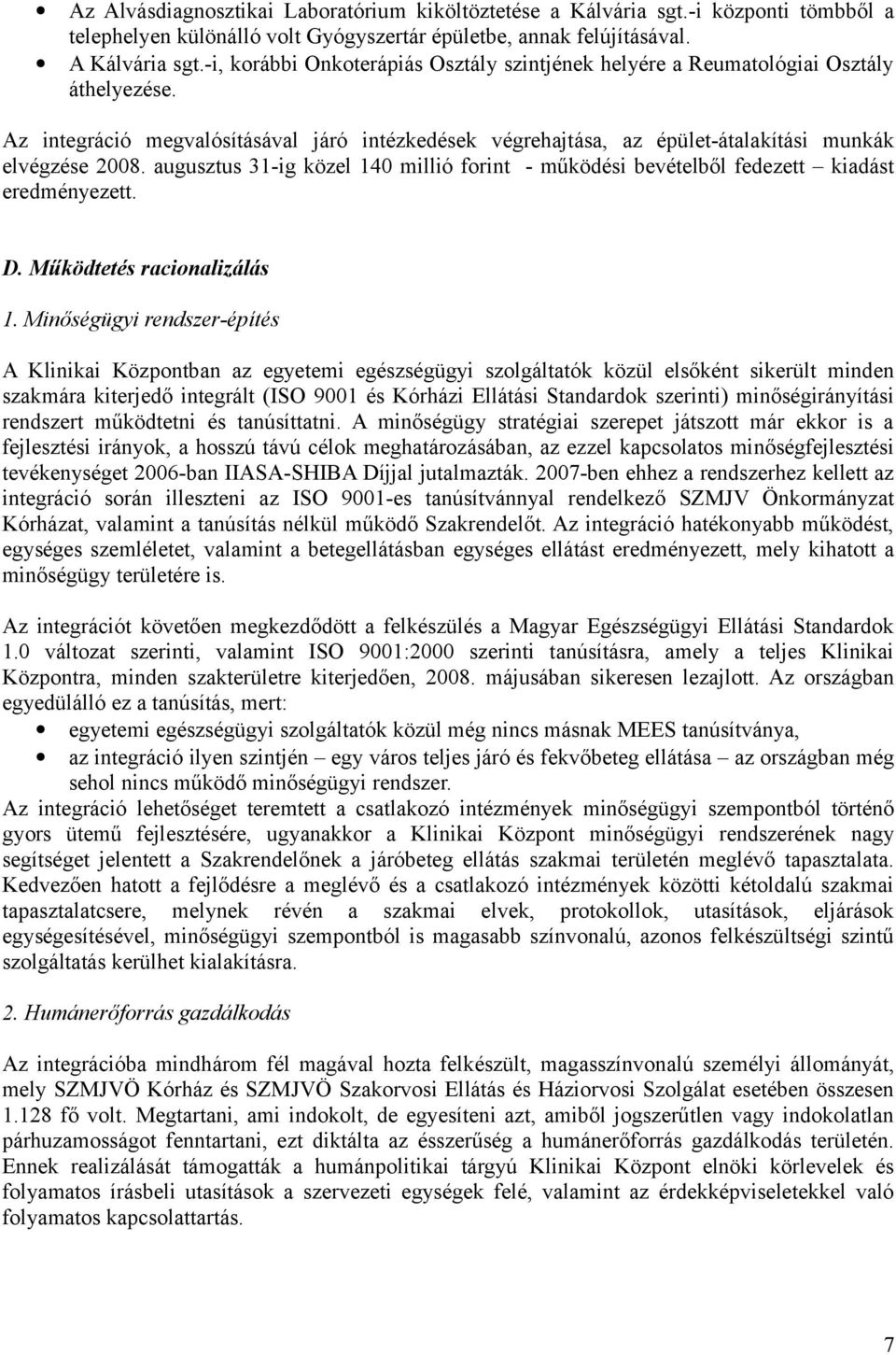 • Az Alvásdiagnosztikai Laboratórium kiköltöztetése a Kálvária sgt.-i központi tömbből a telephelyen különálló volt Gyógyszertár épületbe, annak felújításával.
• A Kálvária sgt.-i, korábbi Onkoterápiás Osztály szintjének helyére a Reumatológiai Osztály áthelyezése.

Az integráció megvalósításával járó intézkedések végrehajtása, az épület-átalakítási munkák elvégzése 2008. augusztus 31-ig közel 140 millió forint - működési bevételből fedezett – kiadást eredményezett.

D. Működtetés racionalizálás

1. Minőségügyi rendszer-építés

A Klinikai Központban az egyetemi egészségügyi szolgáltatók közül elsőként sikerült minden szakmára kiterjedő integrált (ISO 9001 és Kórházi Ellátási Standardok szerinti) minőségirányítási rendszert működtetni és tanúsíttatni. A minőségügy stratégiai szerepet játszott már ekkor is a fejlesztési irányok, a hosszú távú célok meghatározásában, az ezzel kapcsolatos minőségfejlesztési tevékenységet 2006-ban IIASA-SHIBA Díjjal jutalmazták. 2007-ben ehhez a rendszerhez kellett az integráció során illeszteni az ISO 9001-es tanúsítvánnyal rendelkező SZMJV Önkormányzat Kórházat, valamint a tanúsítás nélkül működő Szakrendelőt. Az integráció hatékonyabb működést, egységes szemléletet, valamint a betegellátásban egységes ellátást eredményezett, mely kihatott a minőségügy területére is.

Az integrációt követően megkezdődött a felkészülés a Magyar Egészségügyi Ellátási Standardok 1.0 változat szerinti, valamint ISO 9001:2000 szerinti tanúsításra, amely a teljes Klinikai Központra, minden szakterületre kiterjedően, 2008. májusában sikeresen lezajlott. Az országban egyedülálló ez a tanúsítás, mert:
• egyetemi egészségügyi szolgáltatók közül még nincs másnak MEES tanúsítványa,
• az integráció ilyen szintjén – egy város teljes járó és fekvőbeteg ellátása – az országban még sehol nincs működő minőségügyi rendszer.
Az integráció lehetőséget teremtett a csatlakozó intézmények minőségügyi szempontból történő gyors ütemű fejlesztésére, ugyanakkor a Klinikai Központ minőségügyi rendszerének nagy segítséget jelentett a Szakrendelőnek a járóbeteg ellátás szakmai területén meglévő tapasztalata. Kedvezően hatott a fejlődésre a meglévő és a csatlakozó intézmények közötti kétoldalú szakmai tapasztalatcsere, melynek révén a szakmai elvek, protokollok, utasítások, eljárások egységesítésével, minőségügyi szempontból is magasabb színvonalú, azonos felkészültségi szintű szolgáltatás kerülhet kialakításra.

2. Humánerőforrás gazdálkodás

Az integrációba mindhárom fél magával hozta felkészült, magasszínvonalú személyi állományát, mely SZMJVÖ Kórház és SZMJVÖ Szakorvosi Ellátás és Háziorvosi Szolgálat esetében összesen 1.128 fő volt. Megtartani, ami indokolt, de egyesíteni azt, amiből jogszerűtlen vagy indokolatlan párhuzamosságot fenntartani, ezt diktálta az ésszerűség a humánerőforrás gazdálkodás területén. Ennek realizálását támogatták a humánpolitikai tárgyú Klinikai Központ elnöki körlevelek és folyamatos írásbeli utasítások a szervezeti egységek felé, valamint az érdekképviseletekkel való folyamatos kapcsolattartás.

7